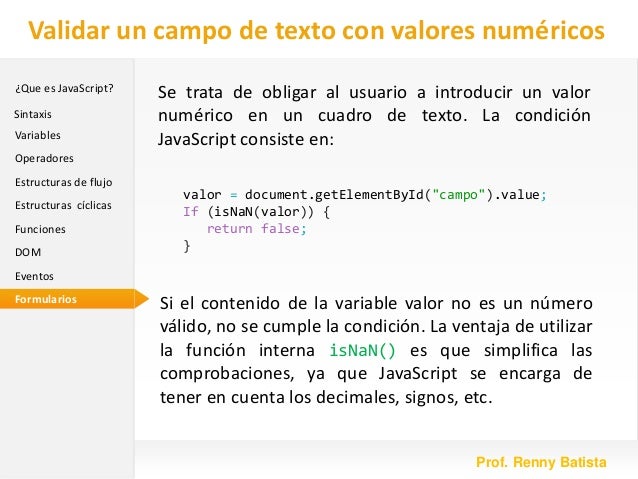 Validar un campo de texto con valores numéricos

¿Que es JavaScript?
Sintaxis
Variables
Operadores
Estructuras de flujo
Estructuras cíclicas
Funciones
DOM
Eventos
Formularios

Se trata de obligar al usuario a introducir un valor numérico en un cuadro de texto. La condición JavaScript consiste en:

valor = document.getElementById("campo").value;
If (isNaN(valor)) {
   return false;
}

Si el contenido de la variable valor no es un número válido, no se cumple la condición. La ventaja de utilizar la función interna isNaN() es que simplifica las comprobaciones, ya que JavaScript se encarga de tener en cuenta los decimales, signos, etc.

Prof. Renny Batista